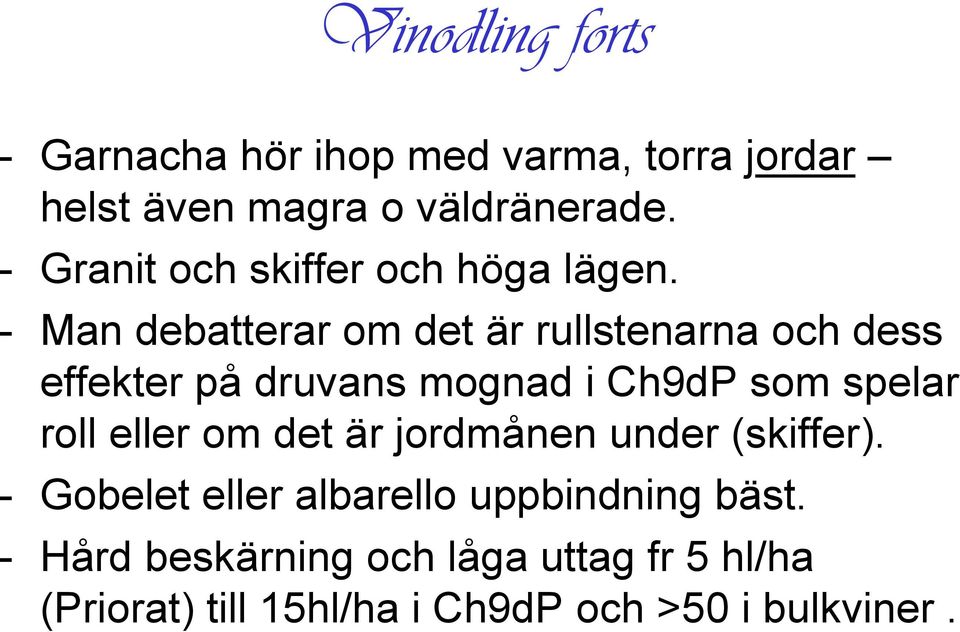 Vinodling forts

- Garnacha hör ihop med varma, torra jordar – helst även magra o väldränerade.
- Granit och skiffer och höga lägen.
- Man debatterar om det är rullstenarna och dess effekter på druvans mognad i Ch9dP som spelar roll eller om det är jordmånen under (skiffer).
- Gobelet eller albarello uppbindning bäst.
- Hård beskärning och låga uttag fr 5 hl/ha (Priorat) till 15hl/ha i Ch9dP och >50 i bulkviner .